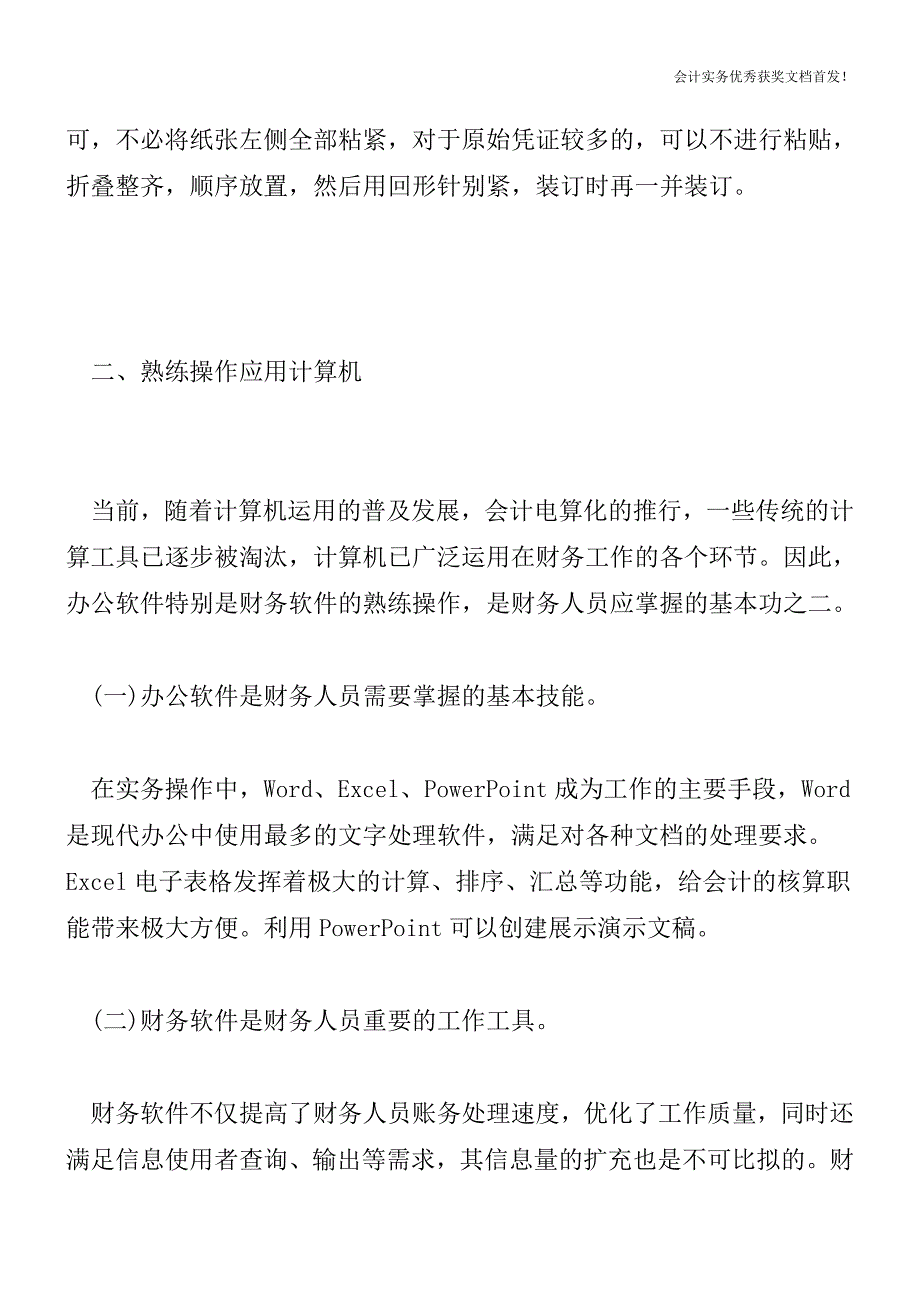 会计实务优秀获奖文档首发!

可，不必将纸张左侧全部粘紧，对于原始凭证较多的，可以不进行粘贴，折叠整齐，顺序放置，然后用回形针别紧，装订时再一并装订。

二、熟练操作应用计算机

当前，随着计算机运用的普及发展，会计电算化的推行，一些传统的计算工具已逐步被淘汰，计算机已广泛运用在财务工作的各个环节。因此，办公软件特别是财务软件的熟练操作，是财务人员应掌握的基本功之二。

(一)办公软件是财务人员需要掌握的基本技能。

在实务操作中，Word、Excel、PowerPoint 成为工作的主要手段，Word 是现代办公中使用最多的文字处理软件，满足对各种文档的处理要求。Excel 电子表格发挥着极大的计算、排序、汇总等功能，给会计的核算职能带来极大方便。利用 PowerPoint 可以创建展示演示文稿。

(二)财务软件是财务人员重要的工作工具。

财务软件不仅提高了财务人员账务处理速度，优化了工作质量，同时还满足信息使用者查询、输出等需求，其信息量的扩充也是不可比拟的。财